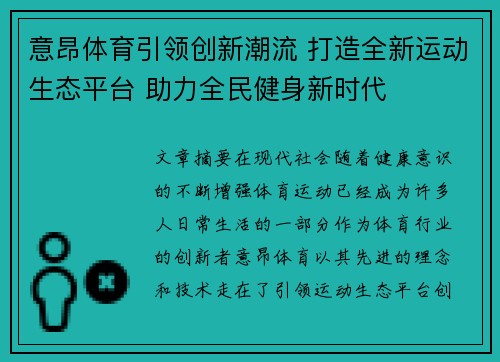 意昂体育引领创新潮流 打造全新运动生态平台 助力全民健身新时代

文章摘要在现代社会随着健康意识的不断增强体育运动已经成为许多人日常生活的一部分作为体育行业的创新者意昂体育以其先进的理念和技术走在了引领运动生态平台创